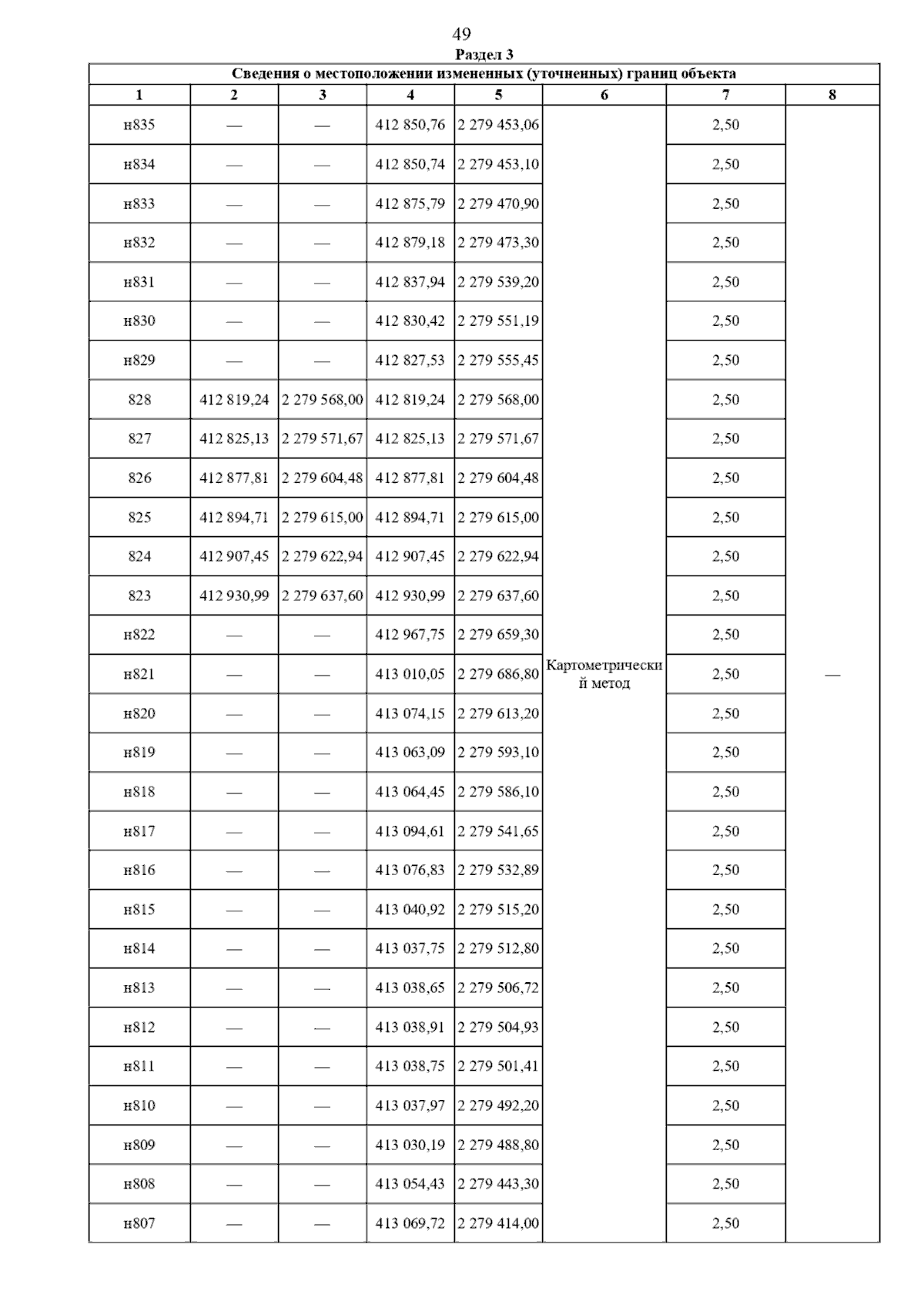 49

Раздел 3

Сведения о местоположении измененных (уточненных) границ объекта

| 1 | 2 | 3 | 4 | 5 | 6 | 7 | 8 |
|---|---|---|---|---|---|---|---|
| н835 | — | — | 412 850,76 | 2 279 453,06 | Картометрический метод | 2,50 | — |
| н834 | — | — | 412 850,74 | 2 279 453,10 | | 2,50 | |
| н833 | — | — | 412 875,79 | 2 279 470,90 | | 2,50 | |
| н832 | — | — | 412 879,18 | 2 279 473,30 | | 2,50 | |
| н831 | — | — | 412 837,94 | 2 279 539,20 | | 2,50 | |
| н830 | — | — | 412 830,42 | 2 279 551,19 | | 2,50 | |
| н829 | — | — | 412 827,53 | 2 279 555,45 | | 2,50 | |
| 828 | 412 819,24 | 2 279 568,00 | 412 819,24 | 2 279 568,00 | | 2,50 | |
| 827 | 412 825,13 | 2 279 571,67 | 412 825,13 | 2 279 571,67 | | 2,50 | |
| 826 | 412 877,81 | 2 279 604,48 | 412 877,81 | 2 279 604,48 | | 2,50 | |
| 825 | 412 894,71 | 2 279 615,00 | 412 894,71 | 2 279 615,00 | | 2,50 | |
| 824 | 412 907,45 | 2 279 622,94 | 412 907,45 | 2 279 622,94 | | 2,50 | |
| 823 | 412 930,99 | 2 279 637,60 | 412 930,99 | 2 279 637,60 | | 2,50 | |
| н822 | — | — | 412 967,75 | 2 279 659,30 | | 2,50 | |
| н821 | — | — | 413 010,05 | 2 279 686,80 | | 2,50 | |
| н820 | — | — | 413 074,15 | 2 279 613,20 | | 2,50 | |
| н819 | — | — | 413 063,09 | 2 279 593,10 | | 2,50 | |
| н818 | — | — | 413 064,45 | 2 279 586,10 | | 2,50 | |
| н817 | — | — | 413 094,61 | 2 279 541,65 | | 2,50 | |
| н816 | — | — | 413 076,83 | 2 279 532,89 | | 2,50 | |
| н815 | — | — | 413 040,92 | 2 279 515,20 | | 2,50 | |
| н814 | — | — | 413 037,75 | 2 279 512,80 | | 2,50 | |
| н813 | — | — | 413 038,65 | 2 279 506,72 | | 2,50 | |
| н812 | — | — | 413 038,91 | 2 279 504,93 | | 2,50 | |
| н811 | — | — | 413 038,75 | 2 279 501,41 | | 2,50 | |
| н810 | — | — | 413 037,97 | 2 279 492,20 | | 2,50 | |
| н809 | — | — | 413 030,19 | 2 279 488,80 | | 2,50 | |
| н808 | — | — | 413 054,43 | 2 279 443,30 | | 2,50 | |
| н807 | — | — | 413 069,72 | 2 279 414,00 | | 2,50 | |